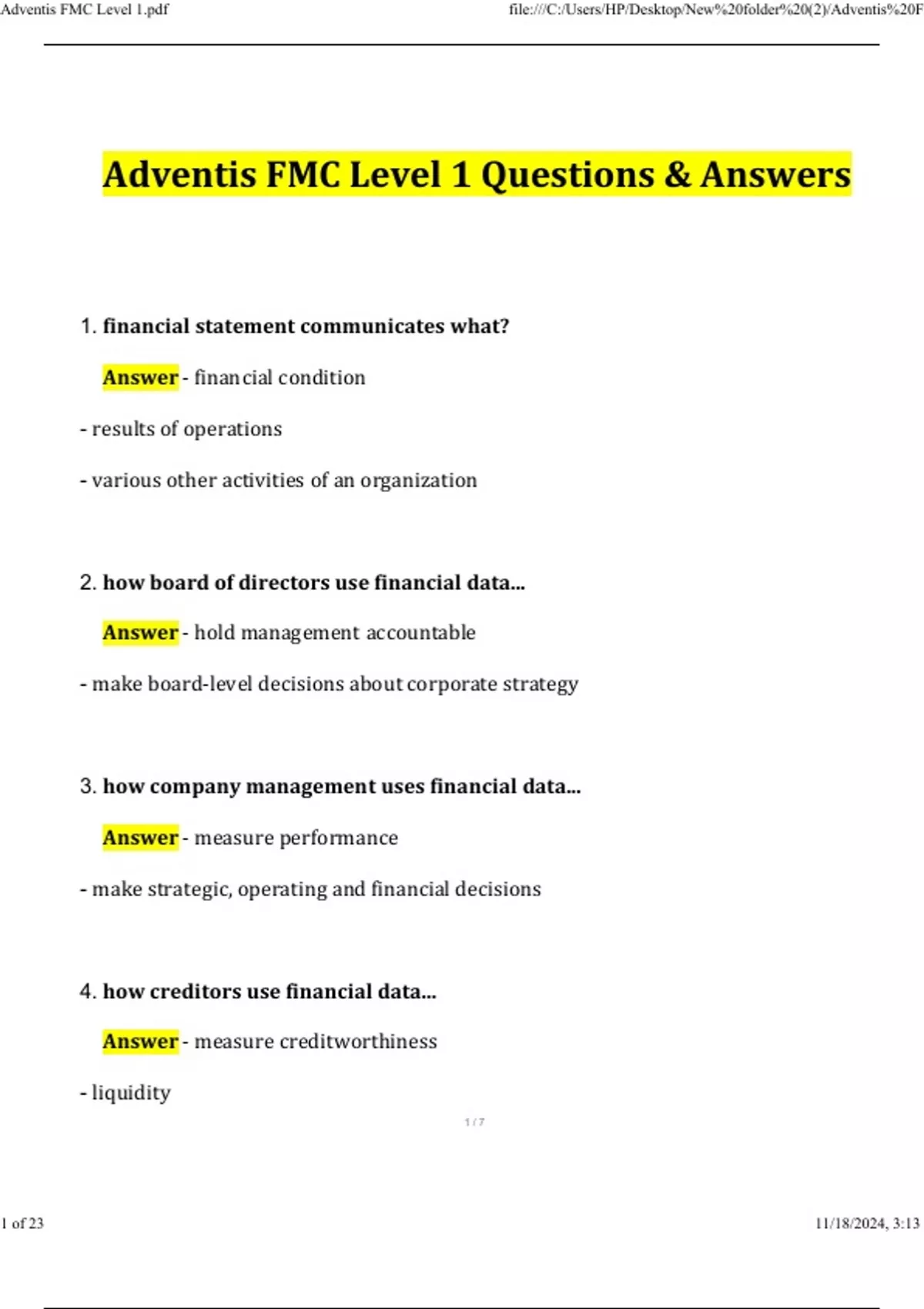 Adventis FMC Level 1.pdf

file:///C:/Users/HP/Desktop/New%20folder%20(2)/Adventis%20F

Adventis FMC Level 1 Questions & Answers

1. financial statement communicates what?

Answer - financial condition

- results of operations

- various other activities of an organization

2. how board of directors use financial data...

Answer - hold management accountable

- make board-level decisions about corporate strategy

3. how company management uses financial data...

Answer - measure performance

- make strategic, operating and financial decisions

4. how creditors use financial data...

Answer - measure creditworthiness

- liquidity

1 / 7

1 of 23

11/18/2024, 3:13